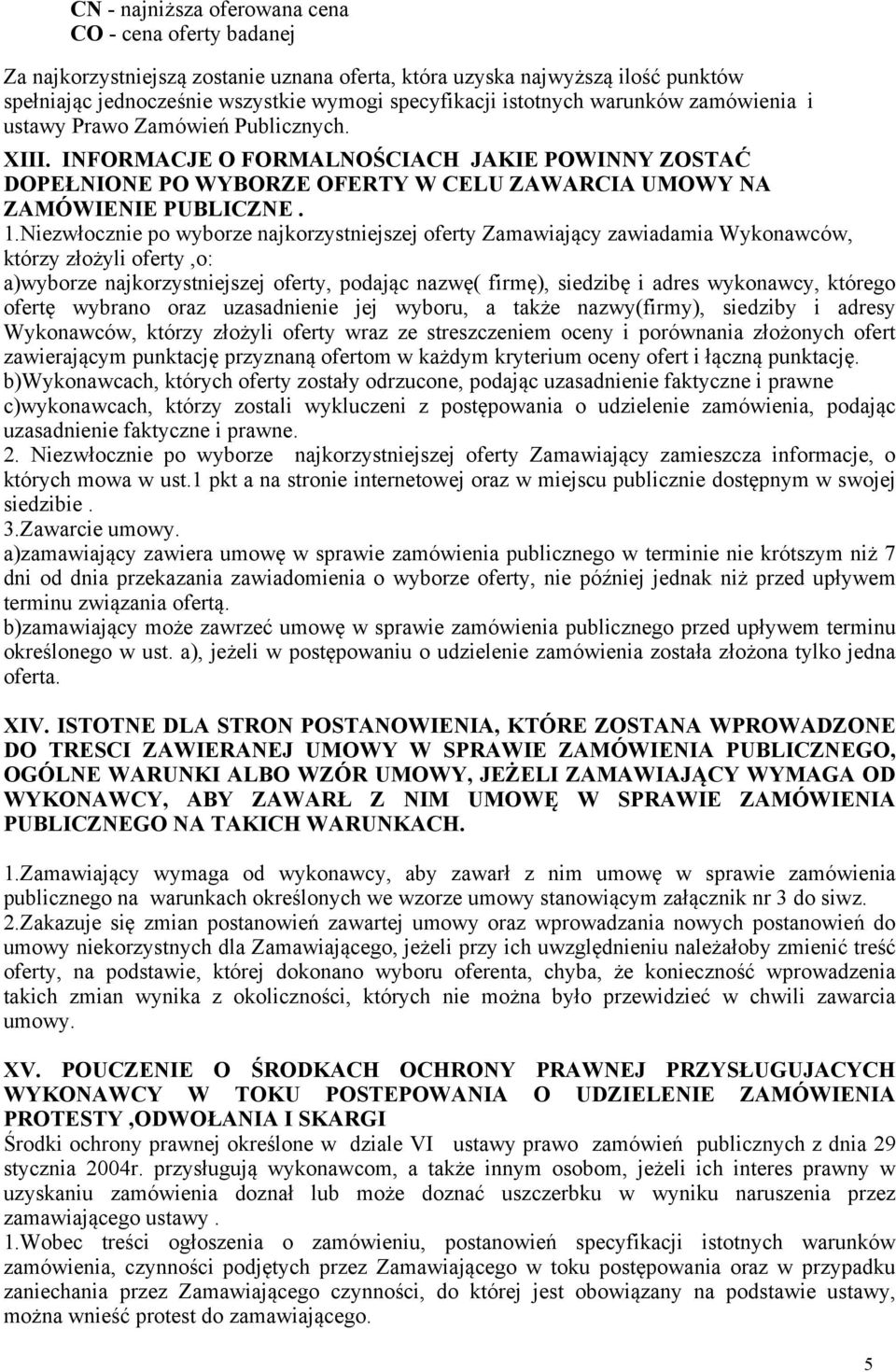 CN - najniższa oferowana cena
CO - cena oferty badanej

Za najkorzystniejszą zostanie uznana oferta, która uzyska najwyższą ilość punktów spełniając jednocześnie wszystkie wymogi specyfikacji istotnych warunków zamówienia i ustawy Prawo Zamówień Publicznych.

XIII. INFORMACJE O FORMALNOŚCIACH JAKIE POWINNY ZOSTAĆ DOPEŁNIONE PO WYBORZE OFERTY W CELU ZAWARCIA UMOWY NA ZAMÓWIENIE PUBLICZNE .

1.Niezwłocznie po wyborze najkorzystniejszej oferty Zamawiający zawiadamia Wykonawców, którzy złożyli oferty ,o:
a)wyborze najkorzystniejszej oferty, podając nazwę( firmę), siedzibę i adres wykonawcy, którego ofertę wybrano oraz uzasadnienie jej wyboru, a także nazwy(firmy), siedziby i adresy Wykonawców, którzy złożyli oferty wraz ze streszczeniem oceny i porównania złożonych ofert zawierającym punktację przyznaną ofertom w każdym kryterium oceny ofert i łączną punktację.
b)Wykonawcach, których oferty zostały odrzucone, podając uzasadnienie faktyczne i prawne
c)wykonawcach, którzy zostali wykluczeni z postępowania o udzielenie zamówienia, podając uzasadnienie faktyczne i prawne.
2. Niezwłocznie po wyborze najkorzystniejszej oferty Zamawiający zamieszcza informacje, o których mowa w ust.1 pkt a na stronie internetowej oraz w miejscu publicznie dostępnym w swojej siedzibie .
3.Zawarcie umowy.
a)zamawiający zawiera umowę w sprawie zamówienia publicznego w terminie nie krótszym niż 7 dni od dnia przekazania zawiadomienia o wyborze oferty, nie później jednak niż przed upływem terminu związania ofertą.
b)zamawiający może zawrzeć umowę w sprawie zamówienia publicznego przed upływem terminu określonego w ust. a), jeżeli w postępowaniu o udzielenie zamówienia została złożona tylko jedna oferta.

XIV. ISTOTNE DLA STRON POSTANOWIENIA, KTÓRE ZOSTANA WPROWADZONE DO TRESCI ZAWIERANEJ UMOWY W SPRAWIE ZAMÓWIENIA PUBLICZNEGO, OGÓLNE WARUNKI ALBO WZÓR UMOWY, JEŻELI ZAMAWIAJĄCY WYMAGA OD WYKONAWCY, ABY ZAWARŁ Z NIM UMOWĘ W SPRAWIE ZAMÓWIENIA PUBLICZNEGO NA TAKICH WARUNKACH.

1.Zamawiający wymaga od wykonawcy, aby zawarł z nim umowę w sprawie zamówienia publicznego na warunkach określonych we wzorze umowy stanowiącym załącznik nr 3 do siwz.
2.Zakazuje się zmian postanowień zawartej umowy oraz wprowadzania nowych postanowień do umowy niekorzystnych dla Zamawiającego, jeżeli przy ich uwzględnieniu należałoby zmienić treść oferty, na podstawie, której dokonano wyboru oferenta, chyba, że konieczność wprowadzenia takich zmian wynika z okoliczności, których nie można było przewidzieć w chwili zawarcia umowy.

XV. POUCZENIE O ŚRODKACH OCHRONY PRAWNEJ PRZYSŁUGUJACYCH WYKONAWCY W TOKU POSTEPOWANIA O UDZIELENIE ZAMÓWIENIA PROTESTY ,ODWOŁANIA I SKARGI
Środki ochrony prawnej określone w dziale VI ustawy prawo zamówień publicznych z dnia 29 stycznia 2004r. przysługują wykonawcom, a także innym osobom, jeżeli ich interes prawny w uzyskaniu zamówienia doznał lub może doznać uszczerbku w wyniku naruszenia przez zamawiającego ustawy .
1.Wobec treści ogłoszenia o zamówieniu, postanowień specyfikacji istotnych warunków zamówienia, czynności podjętych przez Zamawiającego w toku postępowania oraz w przypadku zaniechania przez Zamawiającego czynności, do której jest obowiązany na podstawie ustawy, można wnieść protest do zamawiającego.

5